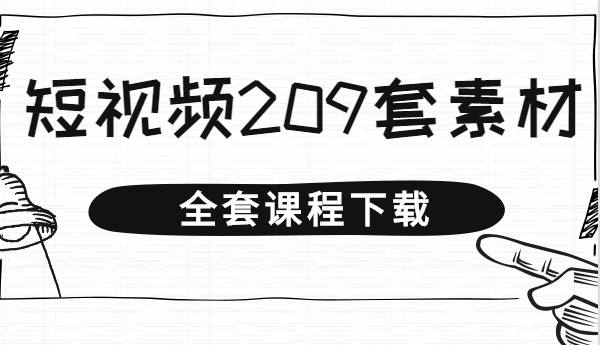 短视频209套素材

全套课程下载